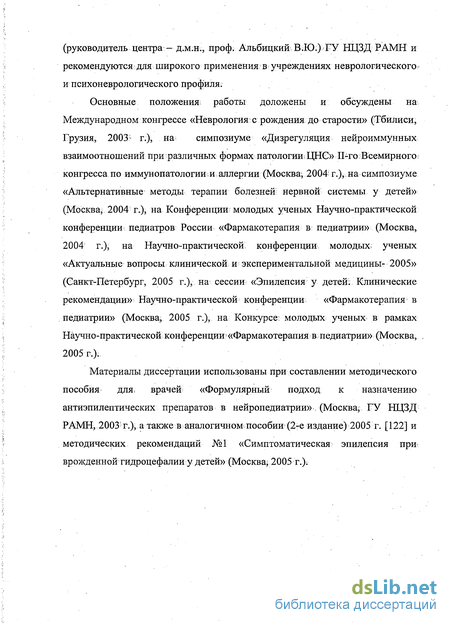 (руководитель центра – д.м.н., проф. Альбицкий В.Ю.) ГУ НЦЗД РАМН и рекомендуются для широкого применения в учреждениях неврологического и психоневрологического профиля.

Основные положения работы доложены и обсуждены на Международном конгрессе «Неврология с рождения до старости» (Тбилиси, Грузия, 2003 г.), на симпозиуме «Дизрегуляция нейроиммунных взаимоотношений при различных формах патологии ЦНС» II-го Всемирного конгресса по иммунопатологии и аллергии (Москва, 2004 г.), на симпозиуме «Альтернативные методы терапии болезней нервной системы у детей» (Москва, 2004 г.), на Конференции молодых ученых Научно-практической конференции педиатров России «Фармакотерапия в педиатрии» (Москва, 2004 г.), на Научно-практической конференции молодых ученых «Актуальные вопросы клинической и экспериментальной медицины- 2005» (Санкт-Петербург, 2005 г.), на сессии «Эпилепсия у детей. Клинические рекомендации» Научно-практической конференции «Фармакотерапия в педиатрии» (Москва, 2005 г.), на Конкурсе молодых ученых в рамках Научно-практической конференции «Фармакотерапия в педиатрии» (Москва, 2005 г.).

Материалы диссертации использованы при составлении методического пособия для врачей «Формулярный подход к назначению антиэпилептических препаратов в нейропедиатрии» (Москва, ГУ НЦЗД РАМН, 2003 г.), а также в аналогичном пособии (2-е издание) 2005 г. [122] и методических рекомендаций №1 «Симптоматическая эпилепсия при врожденной гидроцефалии у детей» (Москва, 2005 г.).

dsLib.net
библиотека диссертаций